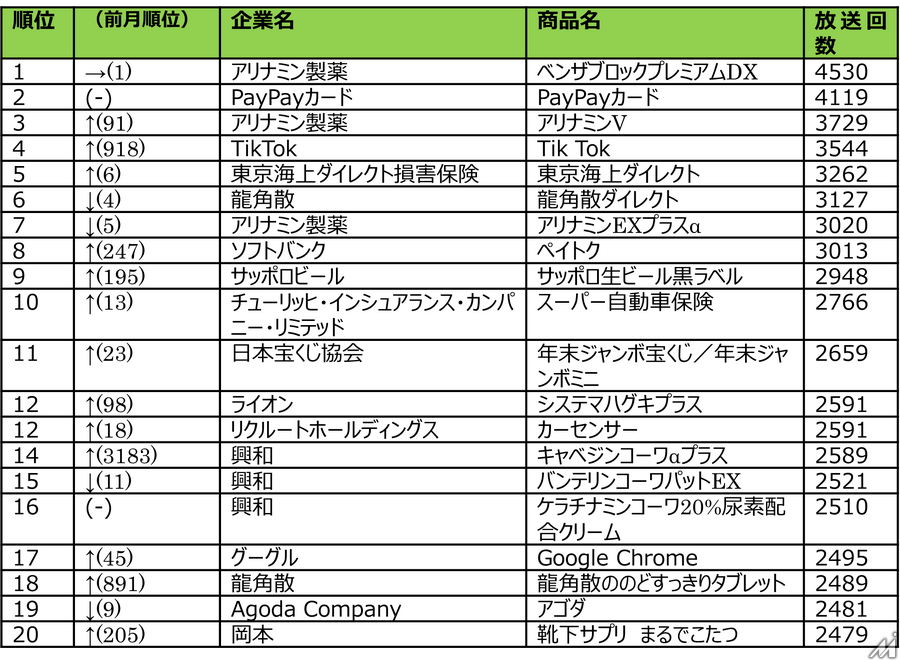 | 順位 | （前月順位） | 企業名 | 商品名 | 放送回数 |
|---|---|---|---|---|
| 1 | →(1) | アリナミン製薬 | ベンザブロックプレミアムDX | 4530 |
| 2 | (-) | PayPayカード | PayPayカード | 4119 |
| 3 | ↑(91) | アリナミン製薬 | アリナミンV | 3729 |
| 4 | ↑(918) | TikTok | Tik Tok | 3544 |
| 5 | ↑(6) | 東京海上ダイレクト損害保険 | 東京海上ダイレクト | 3262 |
| 6 | ↓(4) | 龍角散 | 龍角散ダイレクト | 3127 |
| 7 | ↓(5) | アリナミン製薬 | アリナミンEXプラスα | 3020 |
| 8 | ↑(247) | ソフトバンク | ペイトク | 3013 |
| 9 | ↑(195) | サッポロビール | サッポロ生ビール黒ラベル | 2948 |
| 10 | ↑(13) | チューリッヒ・インシュアランス・カンパニー・リミテッド | スーパー自動車保険 | 2766 |
| 11 | ↑(23) | 日本宝くじ協会 | 年末ジャンボ宝くじ／年末ジャンボミニ | 2659 |
| 12 | ↑(98) | ライオン | システマハグキプラス | 2591 |
| 12 | ↑(18) | リクルートホールディングス | カーセンサー | 2591 |
| 14 | ↑(3183) | 興和 | キャベジンコーワαプラス | 2589 |
| 15 | ↓(11) | 興和 | バンテリンコーワパットEX | 2521 |
| 16 | (-) | 興和 | ケラチナミンコーワ20%尿素配合クリーム | 2510 |
| 17 | ↑(45) | グーグル | Google Chrome | 2495 |
| 18 | ↑(891) | 龍角散 | 龍角散ののどすっきりタブレット | 2489 |
| 19 | ↓(9) | Agoda Company | アゴダ | 2481 |
| 20 | ↑(205) | 岡本 | 靴下サプリ まるでこたつ | 2479 |